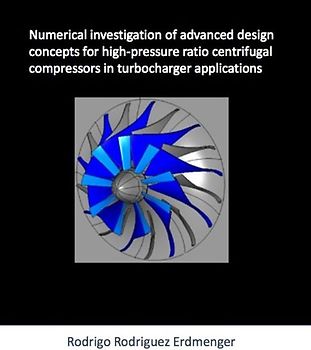 Numerical investigation of advanced design concepts for high-pressure ratio centrifugal compressors in turbocharger applications

Rodrigo Rodriguez Erdmenger